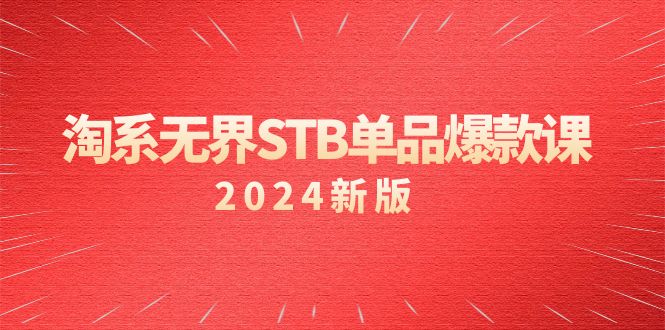 淘系无界STB单品爆款课
2024新版